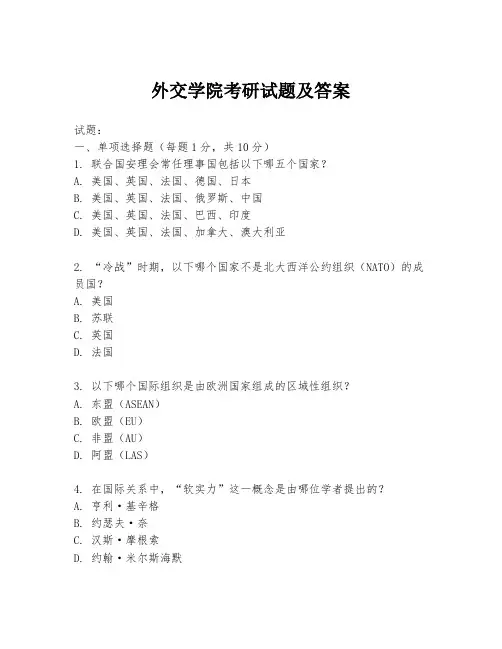 外交学院考研试题及答案

试题：
一、单项选择题（每题1分，共10分）
1. 联合国安理会常任理事国包括以下哪五个国家？
A. 美国、英国、法国、德国、日本
B. 美国、英国、法国、俄罗斯、中国
C. 美国、英国、法国、巴西、印度
D. 美国、英国、法国、加拿大、澳大利亚

2. “冷战”时期，以下哪个国家不是北大西洋公约组织（NATO）的成员国？
A. 美国
B. 苏联
C. 英国
D. 法国

3. 以下哪个国际组织是由欧洲国家组成的区域性组织？
A. 东盟（ASEAN）
B. 欧盟（EU）
C. 非盟（AU）
D. 阿盟（LAS）

4. 在国际关系中，“软实力”这一概念是由哪位学者提出的？
A. 亨利·基辛格
B. 约瑟夫·奈
C. 汉斯·摩根索
D. 约翰·米尔斯海默